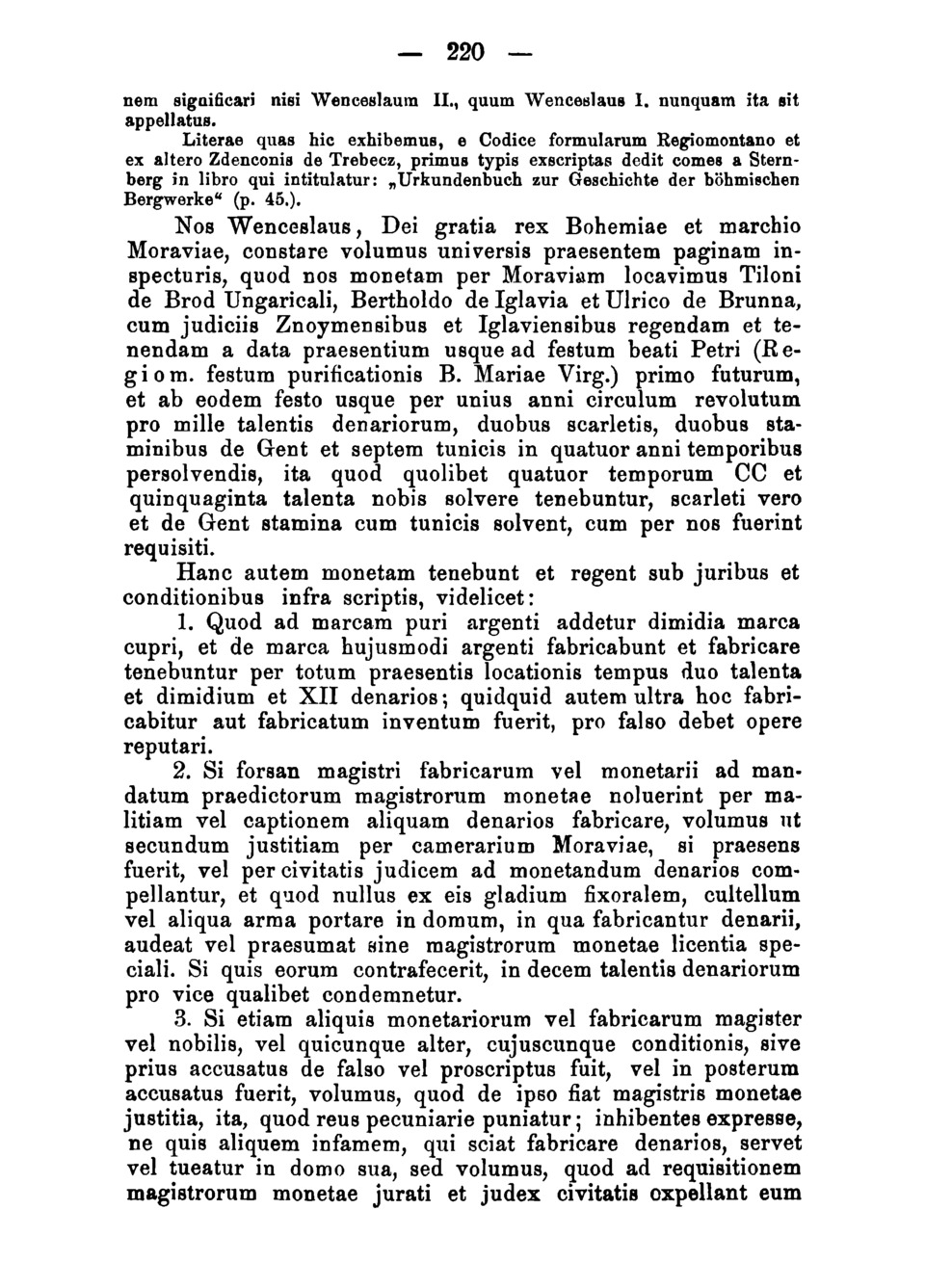 — 220 —

nem significari nisi Wenceslaum II., quum Wenceslaus I. nunquam ita sit appellatus.

Literae quas hic exhibemus, e Codice formularum Regiomontano et ex altero Zdenconis de Trebecz, primus typis exscriptas dedit comes a Sternberg in libro qui intitulatur: „Urkundenbuch zur Geschichte der böhmischen Bergwerke“ (p. 45.).

Nos Wenceslaus, Dei gratia rex Bohemiae et marchio Moraviae, constare volumus universis praesentem paginam inspecturis, quod nos monetam per Moraviam locavimus Tiloni de Brod Ungaricali, Bertholdo de Iglavia et Ulrico de Brunna, cum judiciis Znoymensibus et Iglaviensibus regendam et tenendam a data praesentium usque ad festum beati Petri (Regiom. festum purificationis B. Mariae Virg.) primo futurum, et ab eodem festo usque per unius anni circulum revolutum pro mille talentis denariorum, duobus scarletis, duobus staminibus de Gent et septem tunicis in quatuor anni temporibus persolvendis, ita quod quolibet quatuor temporum CC et quinquaginta talenta nobis solvere tenebuntur, scarleti vero et de Gent stamina cum tunicis solvent, cum per nos fuerint requisiti.

Hanc autem monetam tenebunt et regent sub juribus et conditionibus infra scriptis, videlicet:

1. Quod ad marcam puri argenti addetur dimidia marca cupri, et de marca hujusmodi argenti fabricabunt et fabricare tenebuntur per totum praesentis locationis tempus duo talenta et dimidium et XII denarios; quidquid autem ultra hoc fabricabitur aut fabricatum inventum fuerit, pro falso debet opere reputari.

2. Si forsan magistri fabricarum vel monetarii ad mandatum praedictorum magistrorum monetae noluerint per malitiam vel captionem aliquam denarios fabricare, volumus ut secundum justitiam per camerarium Moraviae, si praesens fuerit, vel per civitatis judicem ad monetandum denarios compellantur, et quod nullus ex eis gladium fixoralem, cultellum vel aliqua arma portare in domum, in qua fabricantur denarii, audeat vel praesumat sine magistrorum monetae licentia speciali. Si quis eorum contrafecerit, in decem talentis denariorum pro vice qualibet condemnetur.

3. Si etiam aliquis monetariorum vel fabricarum magister vel nobilis, vel quicunque alter, cujuscunque conditionis, sive prius accusatus de falso vel proscriptus fuit, vel in posterum accusatus fuerit, volumus, quod de ipso fiat magistris monetae justitia, ita, quod reus pecuniarie puniatur; inhibentes expresse, ne quis aliquem infamem, qui sciat fabricare denarios, servet vel tueatur in domo sua, sed volumus, quod ad requisitionem magistrorum monetae jurati et judex civitatis expellant eum